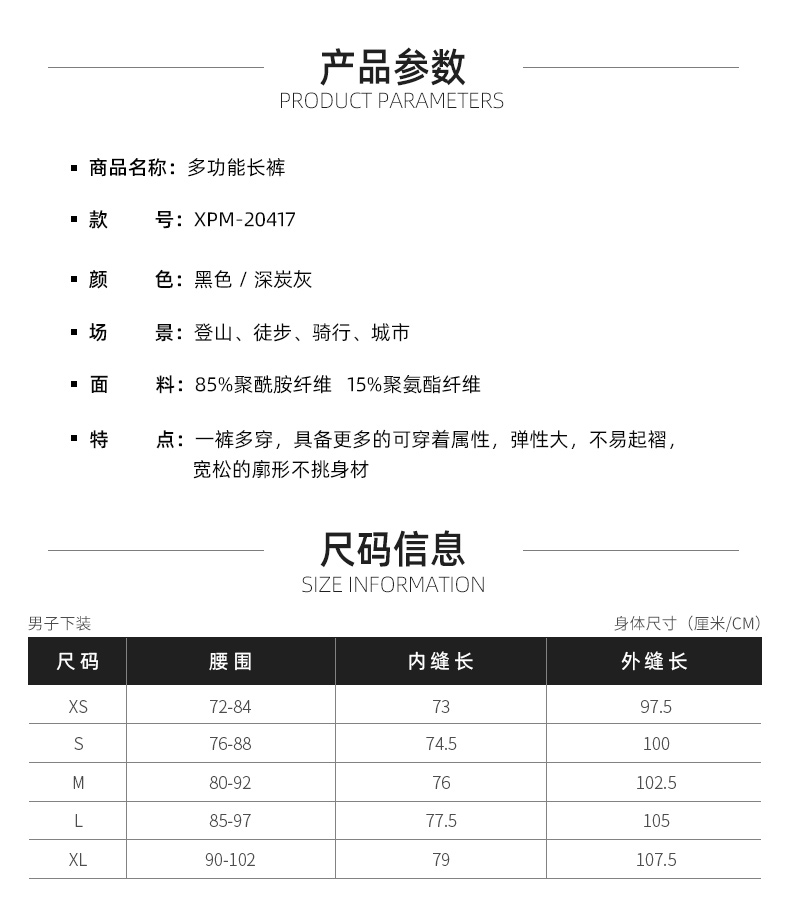 产品参数
PRODUCT PARAMETERS

▪ 商品名称：多功能长裤

▪ 款　　号：XPM-20417

▪ 颜　　色：黑色 / 深炭灰

▪ 场　　景：登山、徒步、骑行、城市

▪ 面　　料：85%聚酰胺纤维　15%聚氨酯纤维

▪ 特　　点：一裤多穿，具备更多的可穿着属性，弹性大，不易起褶，宽松的廓形不挑身材

尺码信息
SIZE INFORMATION

男子下装

身体尺寸（厘米/CM）

| 尺码 | 腰围 | 内缝长 | 外缝长 |
|---|---|---|---|
| XS | 72-84 | 73 | 97.5 |
| S | 76-88 | 74.5 | 100 |
| M | 80-92 | 76 | 102.5 |
| L | 85-97 | 77.5 | 105 |
| XL | 90-102 | 79 | 107.5 |